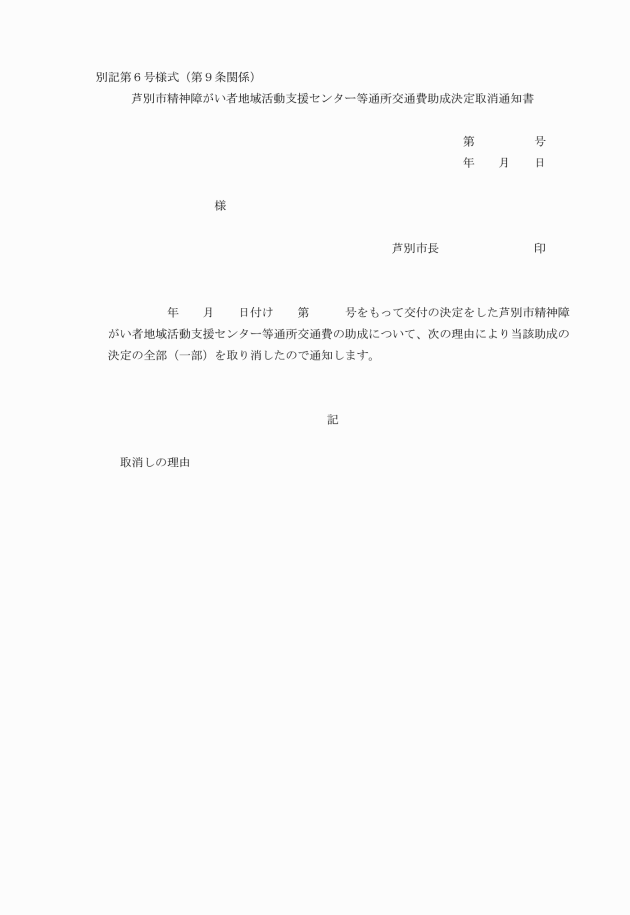 別記第６号様式（第９条関係）

芦別市精神障がい者地域活動支援センター等通所交通費助成決定取消通知書

第　　　　号
年　　月　　日

様

芦別市長　　　　　　　印

年　　月　　日付け　　第　　　号をもって交付の決定をした芦別市精神障がい者地域活動支援センター等通所交通費の助成について、次の理由により当該助成の決定の全部（一部）を取り消したので通知します。

記

取消しの理由